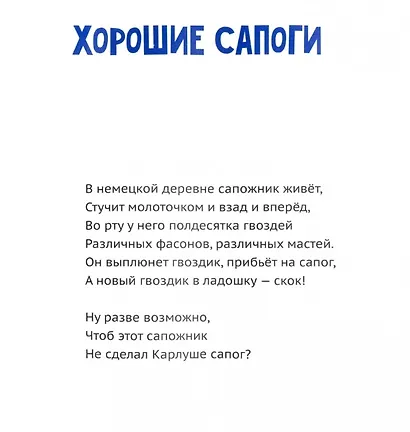 ХОРОШИЕ САПОГИ

В немецкой деревне сапожник живёт,
Стучит молоточком и взад и вперёд,
Во рту у него полдесятка гвоздей
Различных фасонов, различных мастей.
Он выплюнет гвоздик, прибьёт на сапог,
А новый гвоздик в ладошку — скок!

Ну разве возможно,
Чтоб этот сапожник
Не сделал Карлуше сапог?